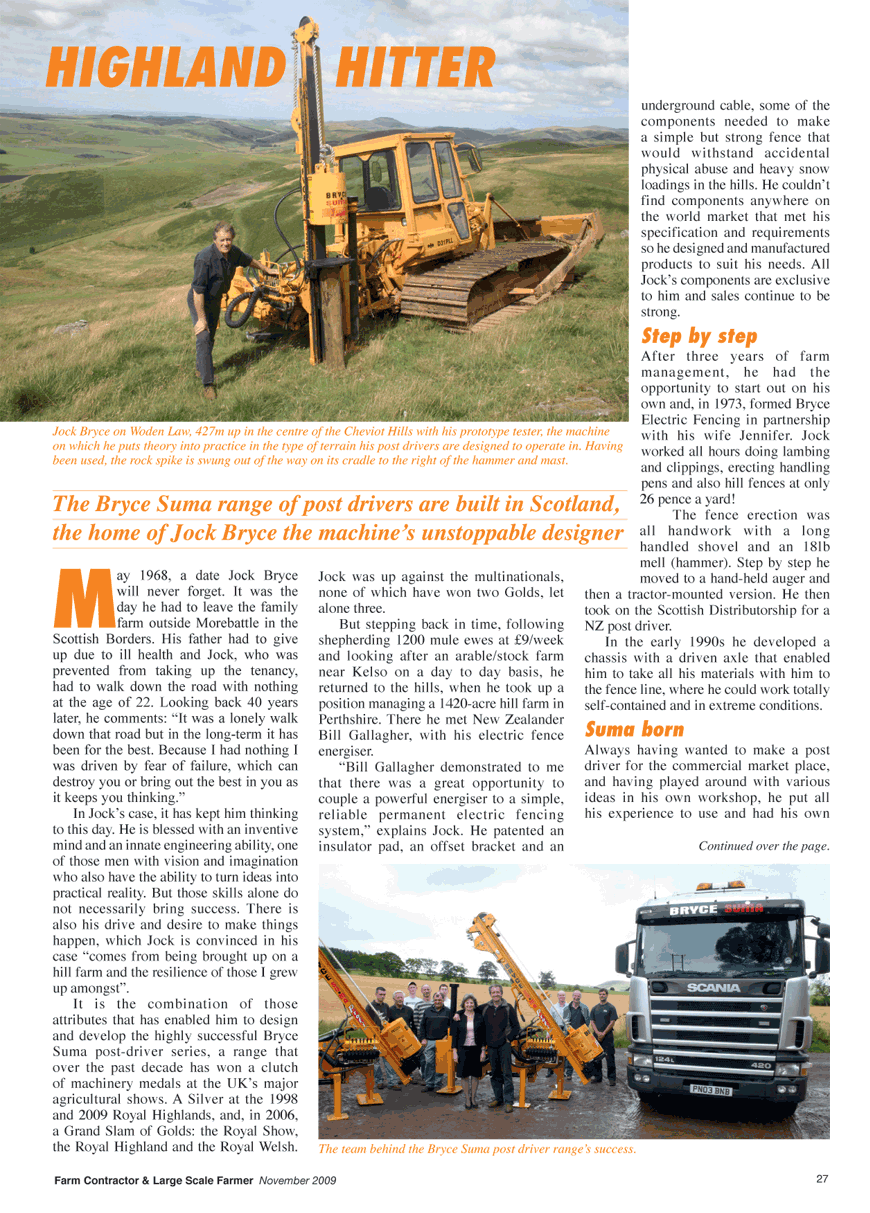 HIGHLAND HITTER

Jock Bryce on Woden Law, 427m up in the centre of the Cheviot Hills with his prototype tester, the machine on which he puts theory into practice in the type of terrain his post drivers are designed to operate in. Having been used, the rock spike is swung out of the way on its cradle to the right of the hammer and mast.

The Bryce Suma range of post drivers are built in Scotland, the home of Jock Bryce the machine's unstoppable designer

May 1968, a date Jock Bryce will never forget. It was the day he had to leave the family farm outside Morebattle in the Scottish Borders. His father had to give up due to ill health and Jock, who was prevented from taking up the tenancy, had to walk down the road with nothing at the age of 22. Looking back 40 years later, he comments: "It was a lonely walk down that road but in the long-term it has been for the best. Because I had nothing I was driven by fear of failure, which can destroy you or bring out the best in you as it keeps you thinking."

In Jock's case, it has kept him thinking to this day. He is blessed with an inventive mind and an innate engineering ability, one of those men with vision and imagination who also have the ability to turn ideas into practical reality. But those skills alone do not necessarily bring success. There is also his drive and desire to make things happen, which Jock is convinced in his case "comes from being brought up on a hill farm and the resilience of those I grew up amongst".

It is the combination of those attributes that has enabled him to design and develop the highly successful Bryce Suma post-driver series, a range that over the past decade has won a clutch of machinery medals at the UK's major agricultural shows. A Silver at the 1998 and 2009 Royal Highlands, and, in 2006, a Grand Slam of Golds: the Royal Show, the Royal Highland and the Royal Welsh. Jock was up against the multinationals, none of which have won two Golds, let alone three.

But stepping back in time, following shepherding 1200 mule ewes at £9/week and looking after an arable/stock farm near Kelso on a day to day basis, he returned to the hills, when he took up a position managing a 1420-acre hill farm in Perthshire. There he met New Zealander Bill Gallagher, with his electric fence energiser.

"Bill Gallagher demonstrated to me that there was a great opportunity to couple a powerful energiser to a simple, reliable permanent electric fencing system," explains Jock. He patented an insulator pad, an offset bracket and an underground cable, some of the components needed to make a simple but strong fence that would withstand accidental physical abuse and heavy snow loadings in the hills. He couldn't find components anywhere on the world market that met his specification and requirements so he designed and manufactured products to suit his needs. All Jock's components are exclusive to him and sales continue to be strong.

Step by step
After three years of farm management, he had the opportunity to start out on his own and, in 1973, formed Bryce Electric Fencing in partnership with his wife Jennifer. Jock worked all hours doing lambing and clippings, erecting handling pens and also hill fences at only 26 pence a yard!

The fence erection was all handwork with a long handled shovel and an 18lb mell (hammer). Step by step he moved to a hand-held auger and then a tractor-mounted version. He then took on the Scottish Distributorship for a NZ post driver.

In the early 1990s he developed a chassis with a driven axle that enabled him to take all his materials with him to the fence line, where he could work totally self-contained and in extreme conditions.

Suma born
Always having wanted to make a post driver for the commercial market place, and having played around with various ideas in his own workshop, he put all his experience to use and had his own

Continued over the page.

BRYCE SUMA
SCANIA
124L 420
PN03 BNB

The team behind the Bryce Suma post driver range's success.

Farm Contractor & Large Scale Farmer November 2009 27